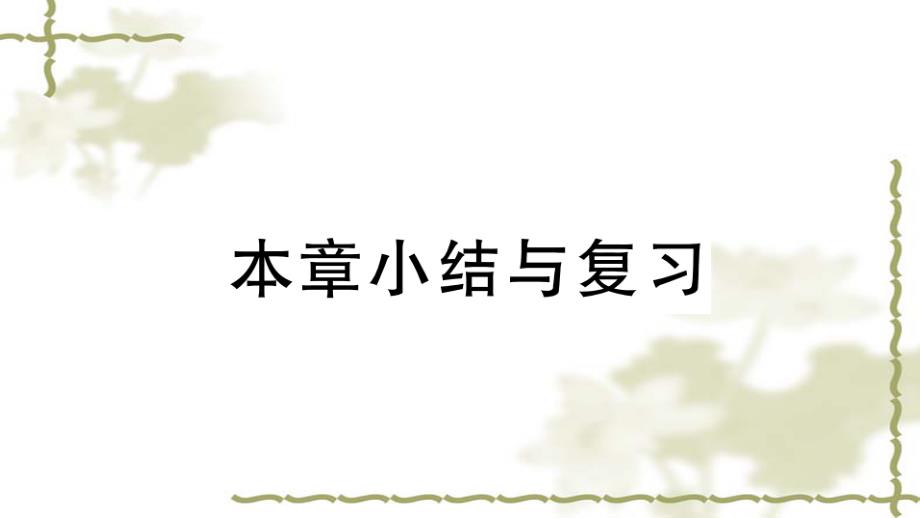 本章小结与复习